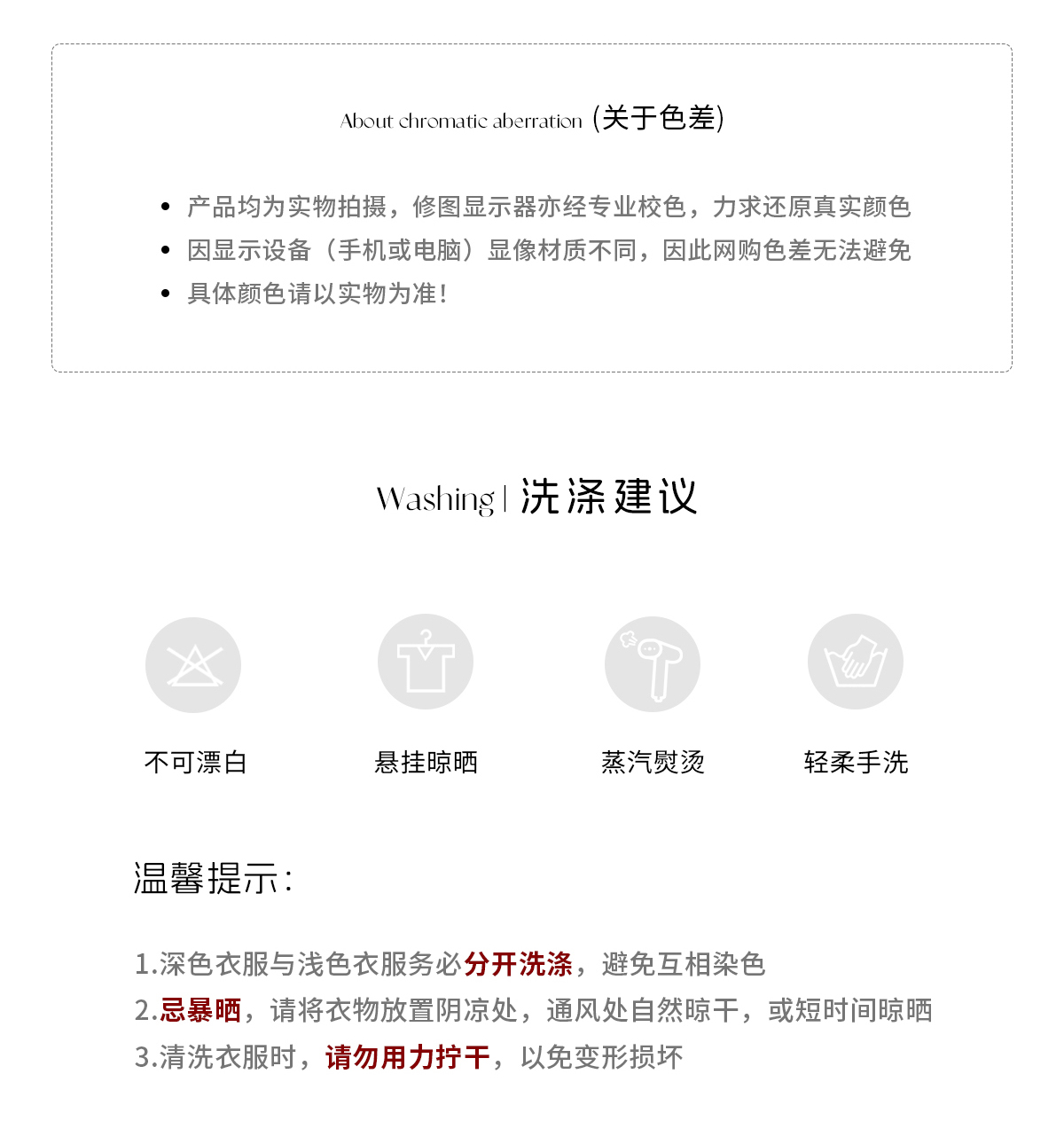 About chromatic aberration (关于色差)

• 产品均为实物拍摄，修图显示器亦经专业校色，力求还原真实颜色
• 因显示设备（手机或电脑）显像材质不同，因此网购色差无法避免
• 具体颜色请以实物为准！

Washing | 洗涤建议

不可漂白

悬挂晾晒

蒸汽熨烫

轻柔手洗

温馨提示：

1.深色衣服与浅色衣服务必分开洗涤，避免互相染色
2.忌暴晒，请将衣物放置阴凉处，通风处自然晾干，或短时间晾晒
3.清洗衣服时，请勿用力拧干，以免变形损坏